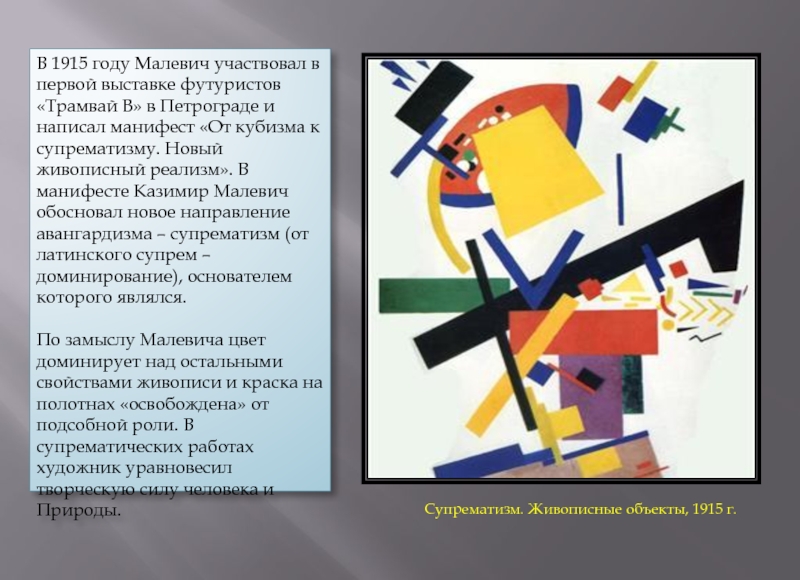 В 1915 году Малевич участвовал в первой выставке футуристов «Трамвай В» в Петрограде и написал манифест «От кубизма к супрематизму. Новый живописный реализм». В манифесте Казимир Малевич обосновал новое направление авангардизма – супрематизм (от латинского супрем – доминирование), основателем которого являлся.

По замыслу Малевича цвет доминирует над остальными свойствами живописи и краска на полотнах «освобождена» от подсобной роли. В супрематических работах художник уравновесил творческую силу человека и Природы.

Супрематизм. Живописные объекты, 1915 г.